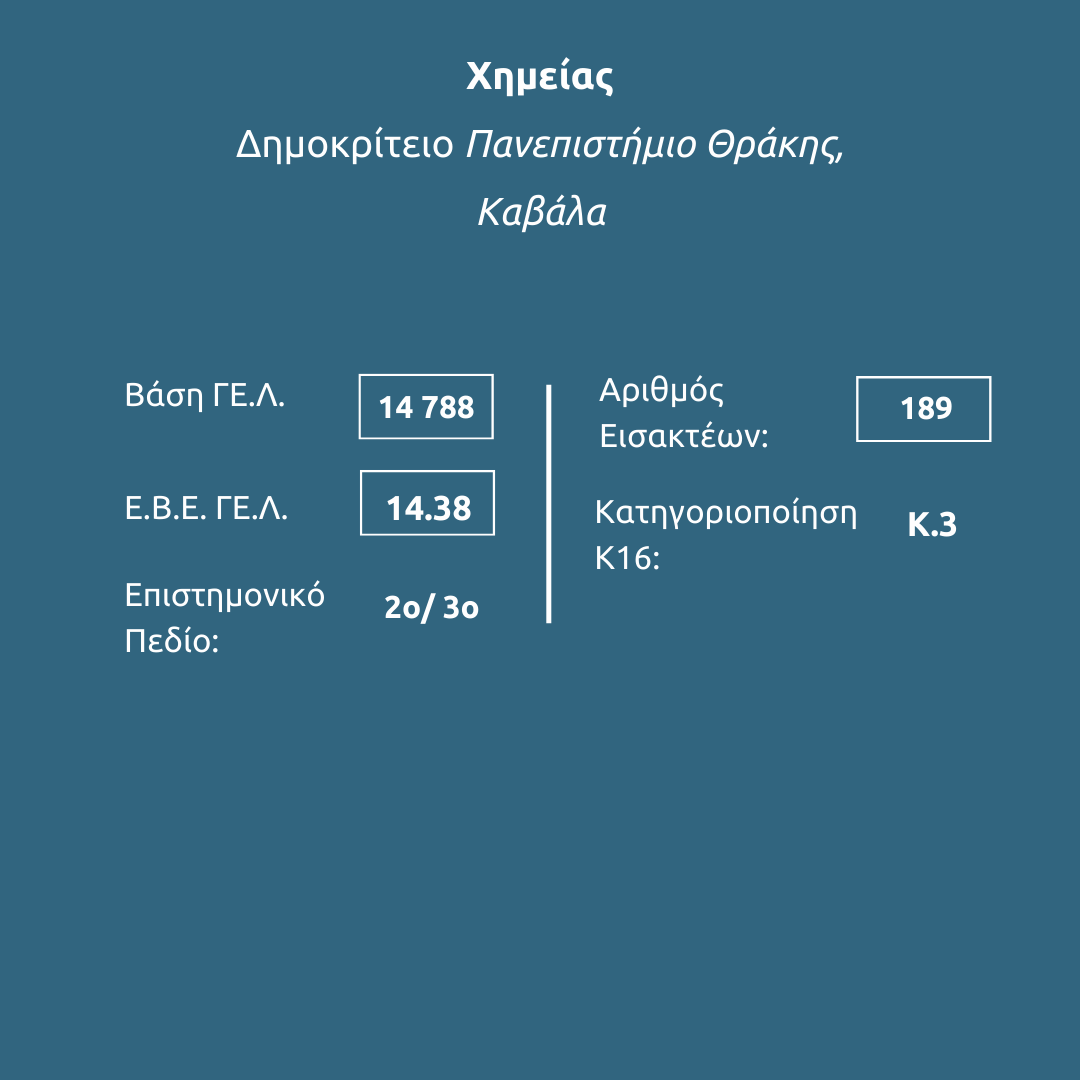 Χημείας

Δημοκρίτειο Πανεπιστήμιο Θράκης, Καβάλα

Βάση ΓΕ.Λ.
14 788

Ε.Β.Ε. ΓΕ.Λ.
14.38

Επιστημονικό Πεδίο:
2ο/ 3ο

Αριθμός Εισακτέων:
189

Κατηγοριοποίηση Κ16:
Κ.3